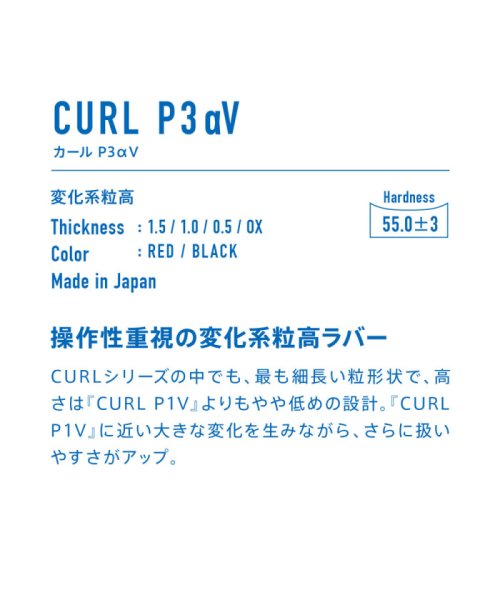 CURL P3αV
カール P3αV

変化系粒高

Hardness
55.0±3

Thickness : 1.5 / 1.0 / 0.5 / OX
Color : RED / BLACK
Made in Japan

操作性重視の変化系粒高ラバー

CURLシリーズの中でも、最も細長い粒形状で、高さは『CURL P1V』よりもやや低めの設計。『CURL P1V』に近い大きな変化を生みながら、さらに扱いやすさがアップ。